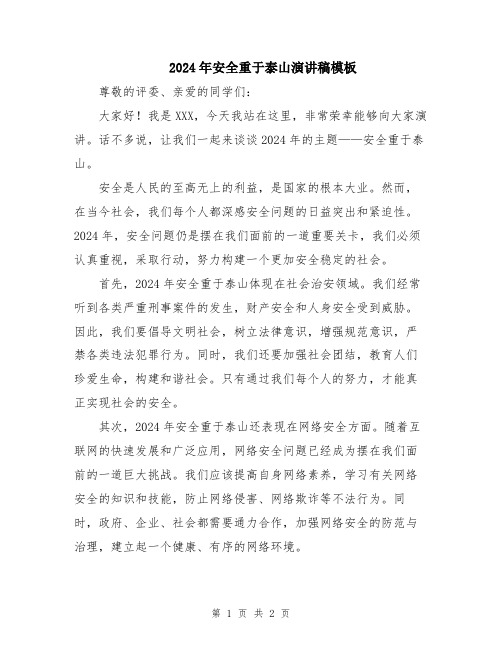 2024年安全重于泰山演讲稿模板

尊敬的评委、亲爱的同学们：

大家好！我是XXX，今天我站在这里，非常荣幸能够向大家演讲。话不多说，让我们一起来谈谈2024年的主题——安全重于泰山。

安全是人民的至高无上的利益，是国家的根本大业。然而，在当今社会，我们每个人都深感安全问题的日益突出和紧迫性。2024年，安全问题仍是摆在我们面前的一道重要关卡，我们必须认真重视，采取行动，努力构建一个更加安全稳定的社会。

首先，2024年安全重于泰山体现在社会治安领域。我们经常听到各类严重刑事案件的发生，财产安全和人身安全受到威胁。因此，我们要倡导文明社会，树立法律意识，增强规范意识，严禁各类违法犯罪行为。同时，我们还要加强社会团结，教育人们珍爱生命，构建和谐社会。只有通过我们每个人的努力，才能真正实现社会的安全。

其次，2024年安全重于泰山还表现在网络安全方面。随着互联网的快速发展和广泛应用，网络安全问题已经成为摆在我们面前的一道巨大挑战。我们应该提高自身网络素养，学习有关网络安全的知识和技能，防止网络侵害、网络欺诈等不法行为。同时，政府、企业、社会都需要通力合作，加强网络安全的防范与治理，建立起一个健康、有序的网络环境。

第 1 页 共 2 页